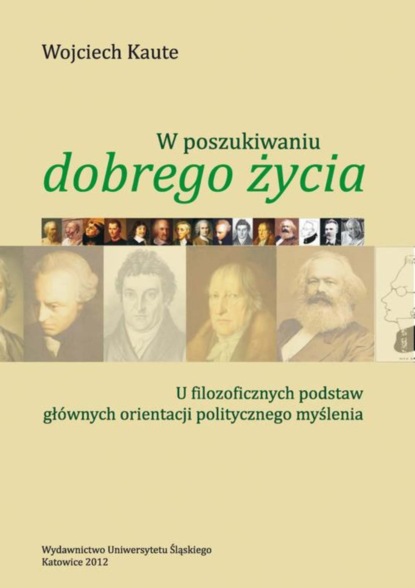 Wojciech Kaute

W poszukiwaniu
dobrego życia

U filozoficznych podstaw
głównych orientacji politycznego myślenia

Wydawnictwo Uniwersytetu Śląskiego
Katowice 2012